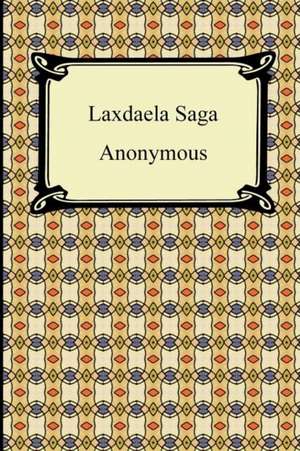 Laxdaela Saga

Anonymous